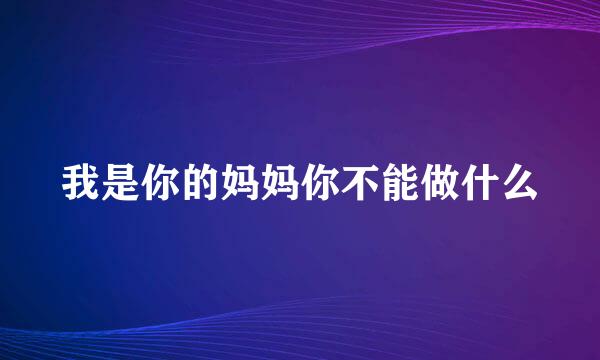 我是你的妈妈你不能做什么